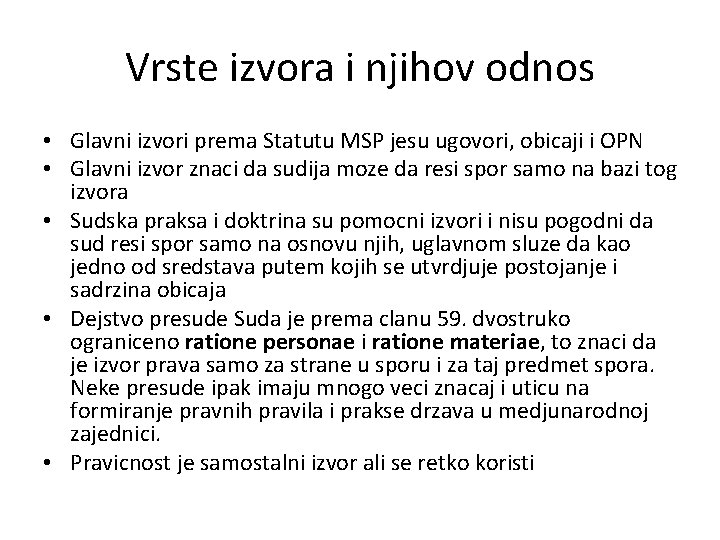 Vrste izvora i njihov odnos

• Glavni izvori prema Statutu MSP jesu ugovori, obicaji i OPN
• Glavni izvor znaci da sudija moze da resi spor samo na bazi tog izvora
• Sudska praksa i doktrina su pomocni izvori i nisu pogodni da sud resi spor samo na osnovu njih, uglavnom sluze da kao jedno od sredstava putem kojih se utvrdjuje postojanje i sadrzina obicaja
• Dejstvo presude Suda je prema clanu 59. dvostruko ograniceno ratione personae i ratione materiae, to znaci da je izvor prava samo za strane u sporu i za taj predmet spora. Neke presude ipak imaju mnogo veci znacaj i uticu na formiranje pravnih pravila i prakse drzava u medjunarodnoj zajednici.
• Pravicnost je samostalni izvor ali se retko koristi